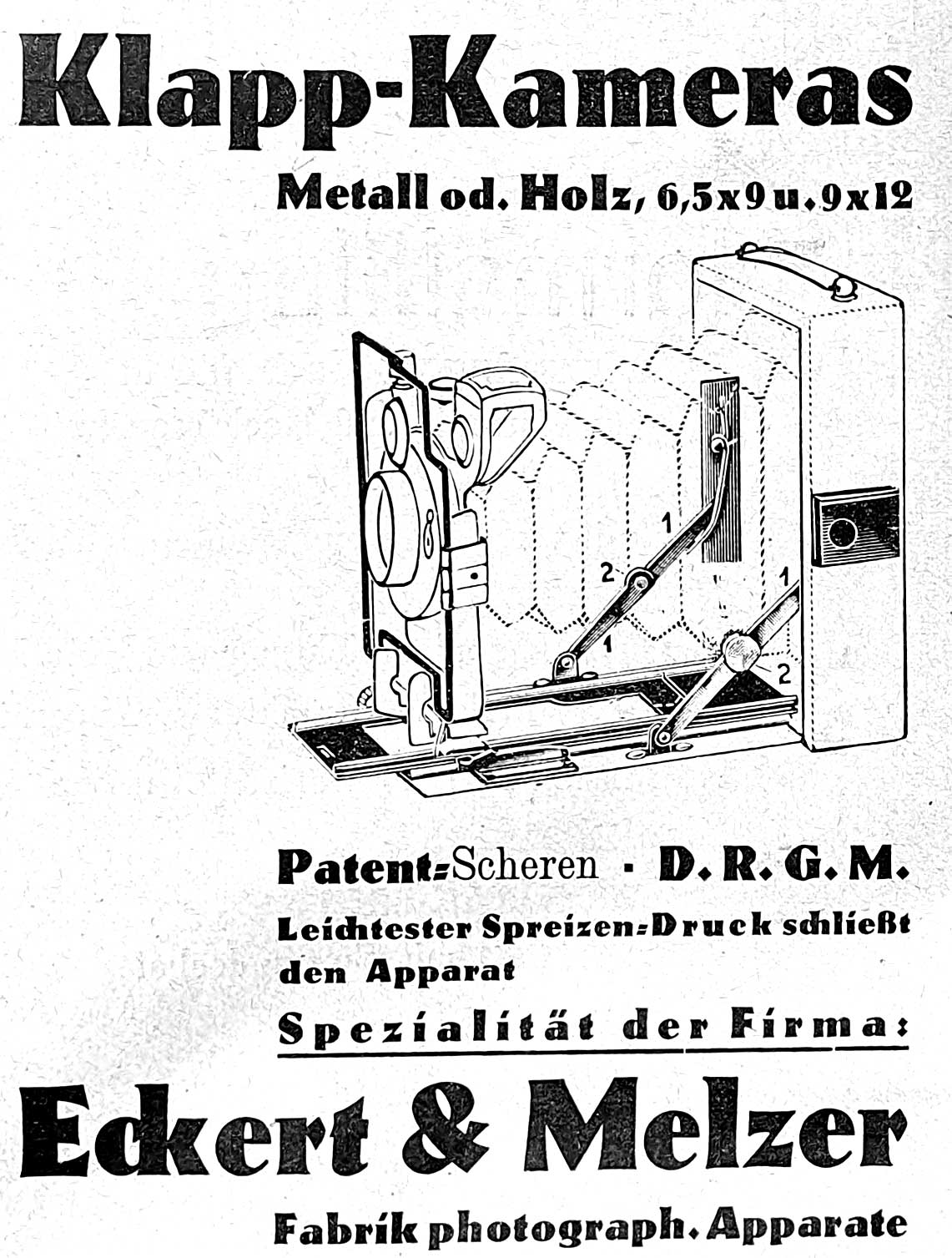 Klapp-Kameras

Metall od. Holz, 6,5x9 u. 9x12

1

2

1

1

2

Patent-Scheren · D. R. G. M.

Leichtester Spreizen-Druck schließt den Apparat

Spezialität der Firma:

Eckert & Melzer

Fabrik photograph. Apparate